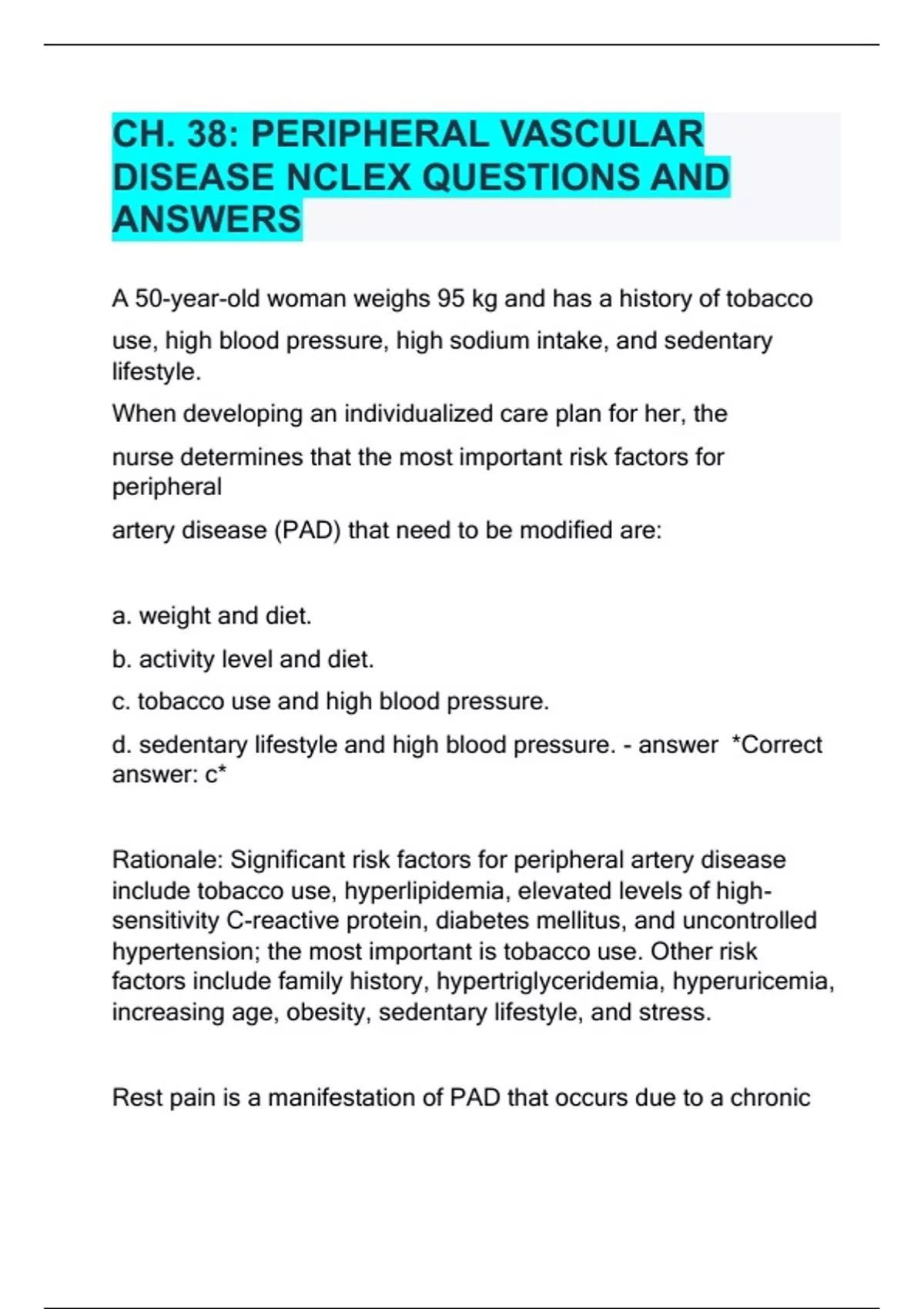 CH. 38: PERIPHERAL VASCULAR DISEASE NCLEX QUESTIONS AND ANSWERS

A 50-year-old woman weighs 95 kg and has a history of tobacco use, high blood pressure, high sodium intake, and sedentary lifestyle.

When developing an individualized care plan for her, the nurse determines that the most important risk factors for peripheral artery disease (PAD) that need to be modified are:

a. weight and diet.

b. activity level and diet.

c. tobacco use and high blood pressure.

d. sedentary lifestyle and high blood pressure. - answer *Correct answer: c*

Rationale: Significant risk factors for peripheral artery disease include tobacco use, hyperlipidemia, elevated levels of high-sensitivity C-reactive protein, diabetes mellitus, and uncontrolled hypertension; the most important is tobacco use. Other risk factors include family history, hypertriglyceridemia, hyperuricemia, increasing age, obesity, sedentary lifestyle, and stress.

Rest pain is a manifestation of PAD that occurs due to a chronic